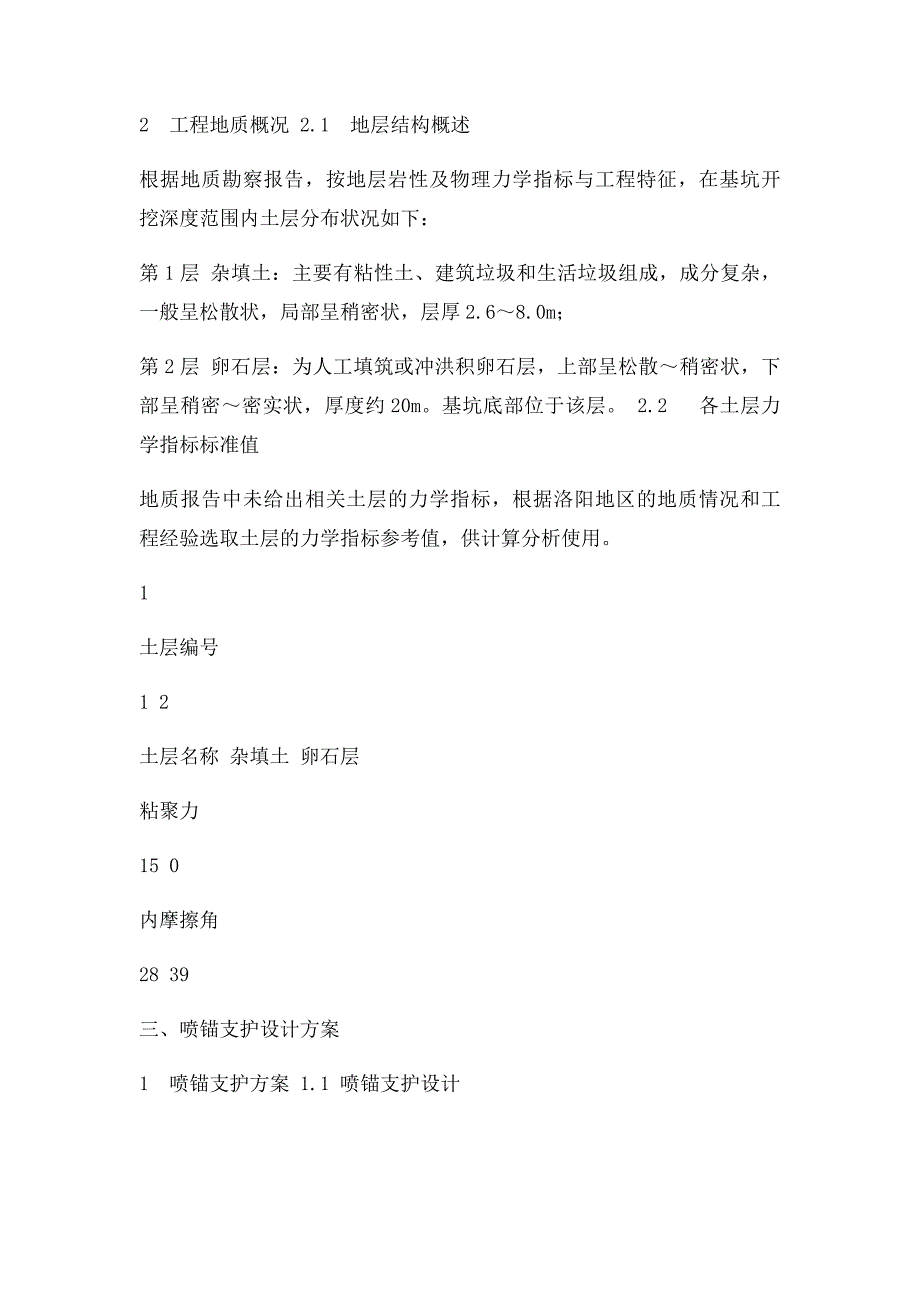 2　工程地质概况 2.1　地层结构概述

根据地质勘察报告，按地层岩性及物理力学指标与工程特征，在基坑开挖深度范围内土层分布状况如下：

第1层 杂填土：主要有粘性土、建筑垃圾和生活垃圾组成，成分复杂，一般呈松散状，局部呈稍密状，层厚2.6～8.0m；

第2层 卵石层：为人工填筑或冲洪积卵石层，上部呈松散～稍密状，下部呈稍密～密实状，厚度约20m。基坑底部位于该层。 2.2　 各土层力学指标标准值

地质报告中未给出相关土层的力学指标，根据洛阳地区的地质情况和工程经验选取土层的力学指标参考值，供计算分析使用。

1

土层编号

1 2

土层名称 杂填土 卵石层

粘聚力

15 0

内摩擦角

28 39

三、喷锚支护设计方案

1　喷锚支护方案 1.1 喷锚支护设计